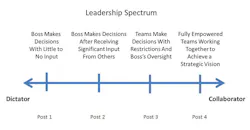 Leadership Spectrum

Boss Makes Decisions With Little to No Input

Boss Makes Decisions After Receiving Significant Input From Others

Teams Make Decisions With Restrictions And Boss's Oversight

Fully Empowered Teams Working Together to Achieve a Strategic Vision

Dictator

Collaborator

Post 1

Post 2

Post 3

Post 4